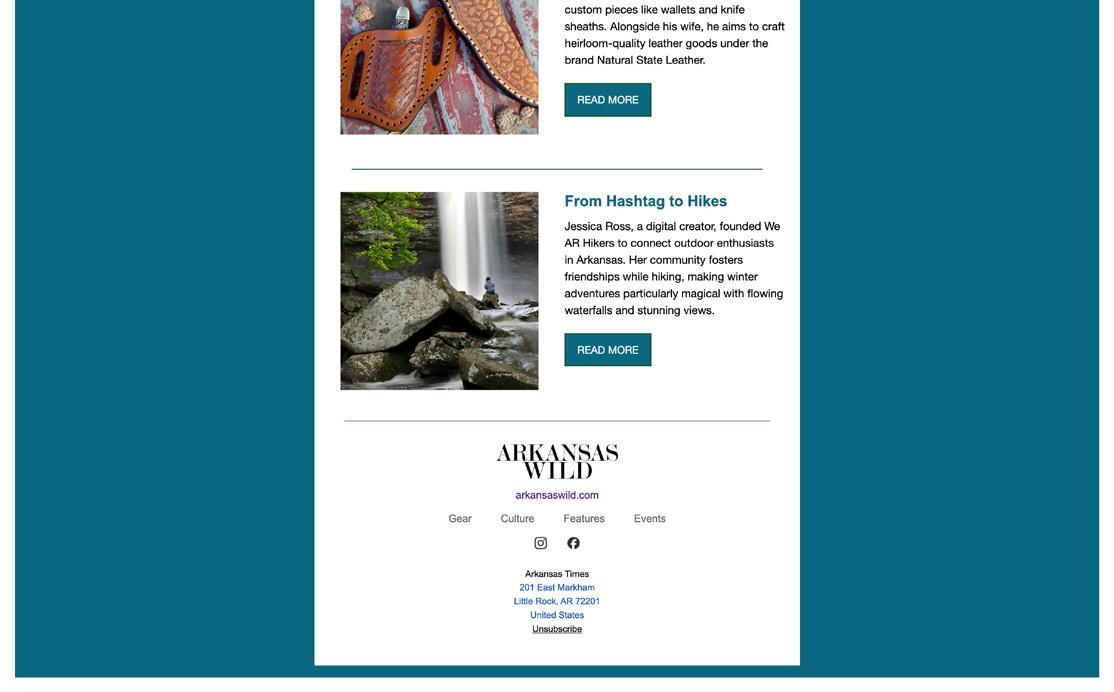 custom pieces like wallets and knife sheaths. Alongside his wife, he aims to craft heirloom-quality leather goods under the brand Natural State Leather.

READ MORE

From Hashtag to Hikes

Jessica Ross, a digital creator, founded We AR Hikers to connect outdoor enthusiasts in Arkansas. Her community fosters friendships while hiking, making winter adventures particularly magical with flowing waterfalls and stunning views.

READ MORE

ARKANSAS WILD

arkansaswild.com

Gear Culture Features Events

Arkansas Times
201 East Markham
Little Rock, AR 72201
United States
Unsubscribe